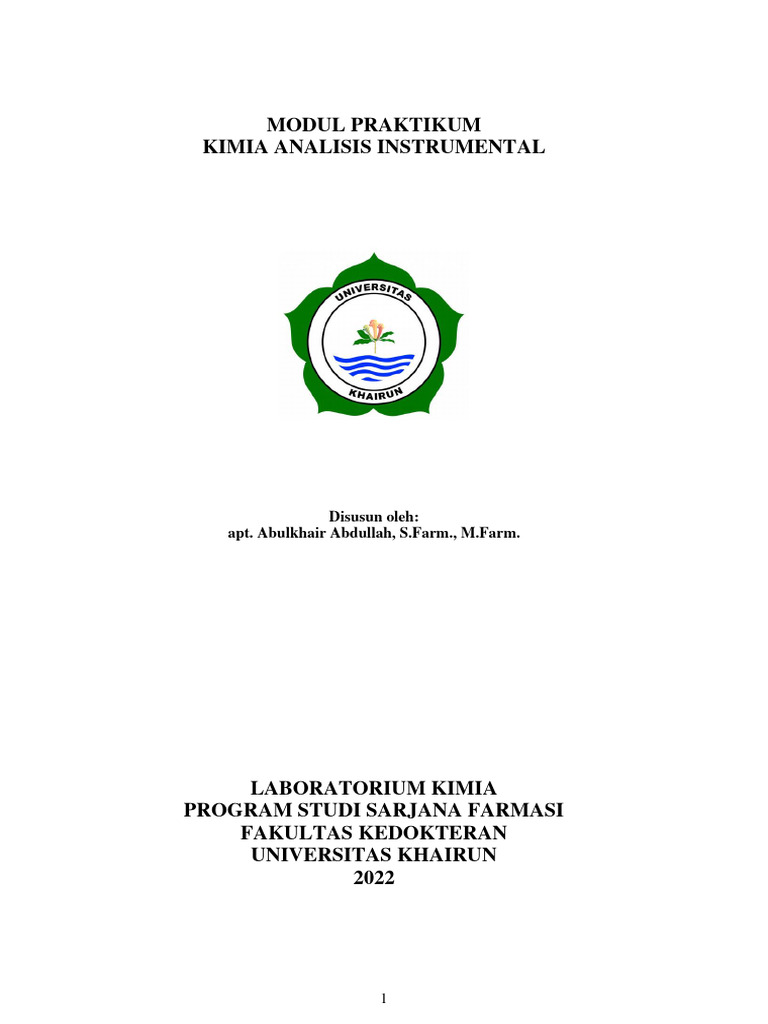 MODUL PRAKTIKUM
KIMIA ANALISIS INSTRUMENTAL

UNIVERSITAS
KHAIRUN

Disusun oleh:
apt. Abulkhair Abdullah, S.Farm., M.Farm.

LABORATORIUM KIMIA
PROGRAM STUDI SARJANA FARMASI
FAKULTAS KEDOKTERAN
UNIVERSITAS KHAIRUN
2022

1